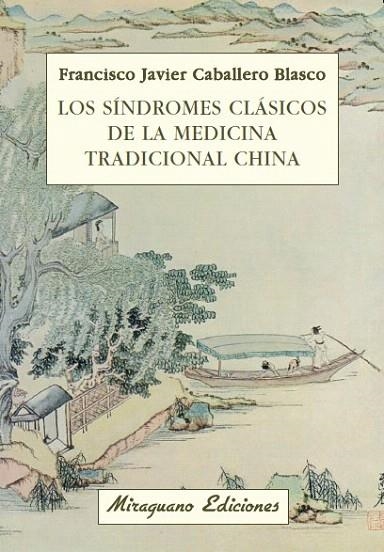 Francisco Javier Caballero Blasco

LOS SÍNDROMES CLÁSICOS DE LA MEDICINA TRADICIONAL CHINA

Miraguano Ediciones